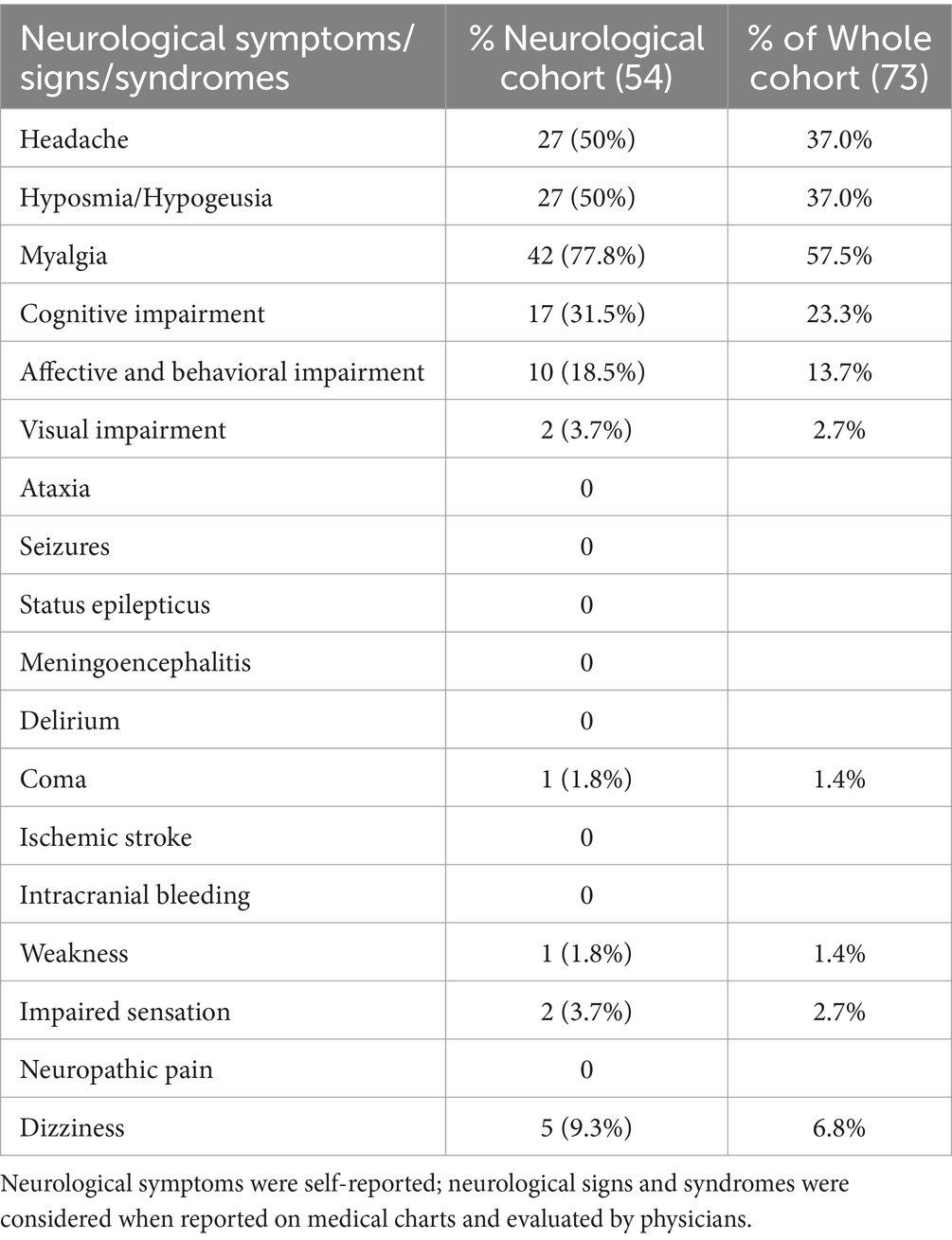 | Neurological symptoms/ signs/syndromes | % Neurological cohort (54) | % of Whole cohort (73) |
|---|---|---|
| Headache | 27 (50%) | 37.0% |
| Hyposmia/Hypogeusia | 27 (50%) | 37.0% |
| Myalgia | 42 (77.8%) | 57.5% |
| Cognitive impairment | 17 (31.5%) | 23.3% |
| Affective and behavioral impairment | 10 (18.5%) | 13.7% |
| Visual impairment | 2 (3.7%) | 2.7% |
| Ataxia | 0 | |
| Seizures | 0 | |
| Status epilepticus | 0 | |
| Meningoencephalitis | 0 | |
| Delirium | 0 | |
| Coma | 1 (1.8%) | 1.4% |
| Ischemic stroke | 0 | |
| Intracranial bleeding | 0 | |
| Weakness | 1 (1.8%) | 1.4% |
| Impaired sensation | 2 (3.7%) | 2.7% |
| Neuropathic pain | 0 | |
| Dizziness | 5 (9.3%) | 6.8% |

Neurological symptoms were self-reported; neurological signs and syndromes were considered when reported on medical charts and evaluated by physicians.